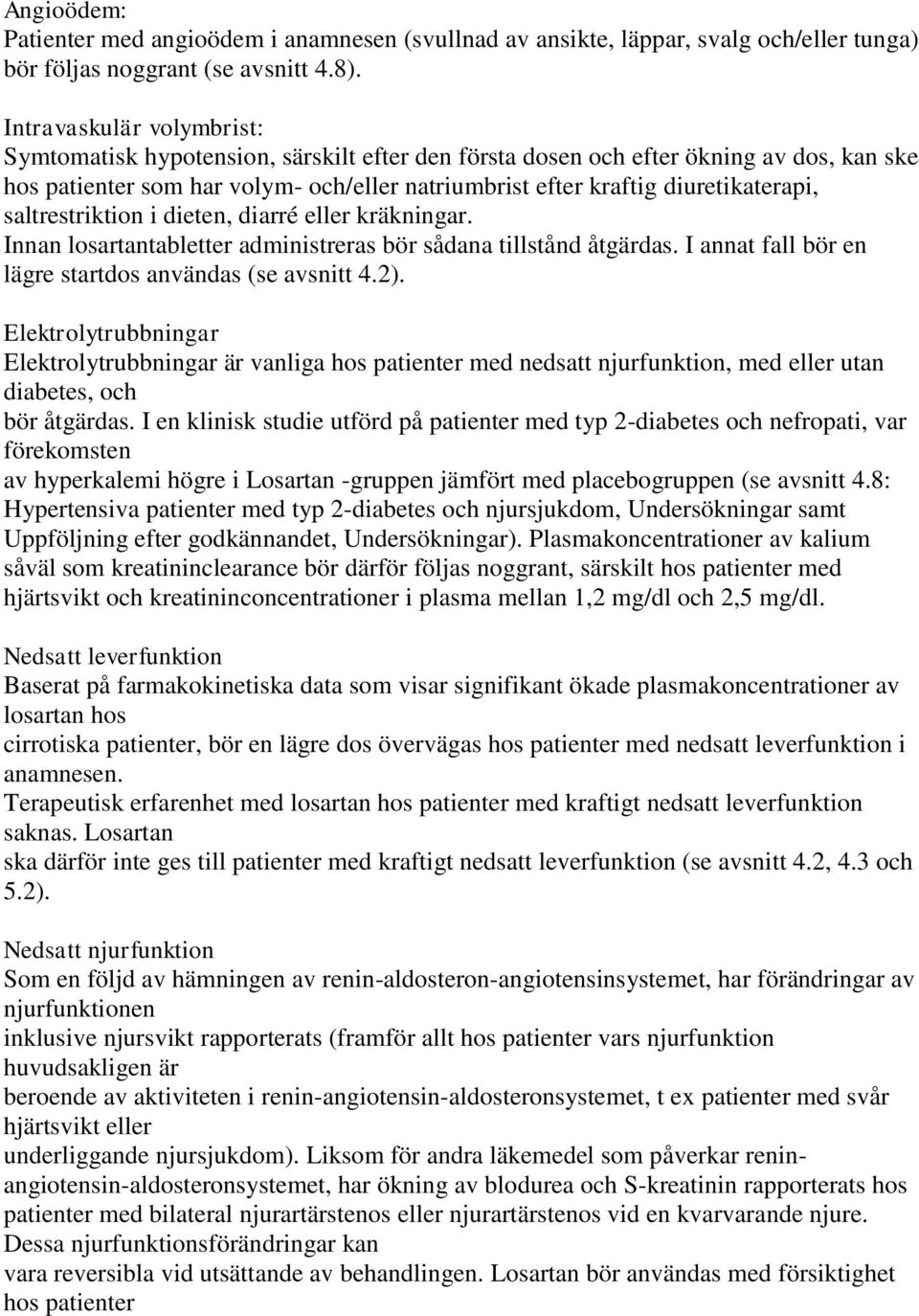 Angioödem:
Patienter med angioödem i anamnesen (svullnad av ansikte, läppar, svalg och/eller tunga) bör följas noggrant (se avsnitt 4.8).

Intravaskulär volymbrist:
Symtomatisk hypotension, särskilt efter den första dosen och efter ökning av dos, kan ske hos patienter som har volym- och/eller natriumbrist efter kraftig diuretikaterapi, saltrestriktion i dieten, diarré eller kräkningar.
Innan losartantabletter administreras bör sådana tillstånd åtgärdas. I annat fall bör en lägre startdos användas (se avsnitt 4.2).

Elektrolytrubbningar
Elektrolytrubbningar är vanliga hos patienter med nedsatt njurfunktion, med eller utan diabetes, och
bör åtgärdas. I en klinisk studie utförd på patienter med typ 2-diabetes och nefropati, var förekomsten
av hyperkalemi högre i Losartan -gruppen jämfört med placebogruppen (se avsnitt 4.8: Hypertensiva patienter med typ 2-diabetes och njursjukdom, Undersökningar samt Uppföljning efter godkännandet, Undersökningar). Plasmakoncentrationer av kalium såväl som kreatininclearance bör därför följas noggrant, särskilt hos patienter med hjärtsvikt och kreatininconcentrationer i plasma mellan 1,2 mg/dl och 2,5 mg/dl.

Nedsatt leverfunktion
Baserat på farmakokinetiska data som visar signifikant ökade plasmakoncentrationer av losartan hos
cirrotiska patienter, bör en lägre dos övervägas hos patienter med nedsatt leverfunktion i anamnesen.
Terapeutisk erfarenhet med losartan hos patienter med kraftigt nedsatt leverfunktion saknas. Losartan
ska därför inte ges till patienter med kraftigt nedsatt leverfunktion (se avsnitt 4.2, 4.3 och 5.2).

Nedsatt njurfunktion
Som en följd av hämningen av renin-aldosteron-angiotensinsystemet, har förändringar av njurfunktionen
inklusive njursvikt rapporterats (framför allt hos patienter vars njurfunktion huvudsakligen är
beroende av aktiviteten i renin-angiotensin-aldosteronsystemet, t ex patienter med svår hjärtsvikt eller
underliggande njursjukdom). Liksom för andra läkemedel som påverkar renin-angiotensin-aldosteronsystemet, har ökning av blodurea och S-kreatinin rapporterats hos patienter med bilateral njurartärstenos eller njurartärstenos vid en kvarvarande njure.
Dessa njurfunktionsförändringar kan
vara reversibla vid utsättande av behandlingen. Losartan bör användas med försiktighet hos patienter